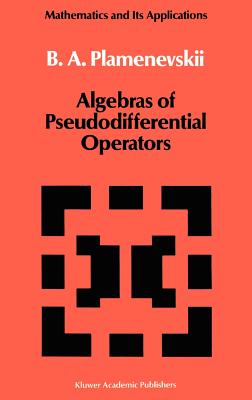 Mathematics and Its Applications

B. A. Plamenevskii

Algebras of Pseudodifferential Operators

Kluwer Academic Publishers